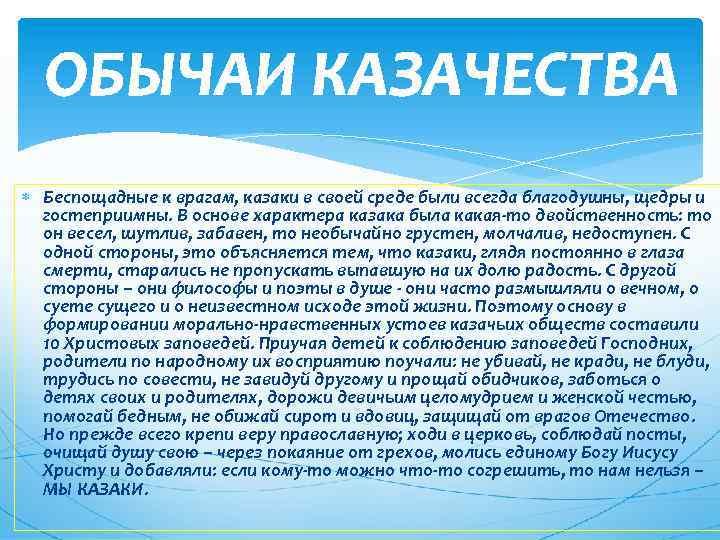 ОБЫЧАИ КАЗАЧЕСТВА

Беспощадные к врагам, казаки в своей среде были всегда благодушны, щедры и гостеприимны. В основе характера казака была какая-то двойственность: то он весел, шутлив, забавен, то необычайно грустен, молчалив, недоступен. С одной стороны, это объясняется тем, что казаки, глядя постоянно в глаза смерти, старались не пропускать выпавшую на их долю радость. С другой стороны – они философы и поэты в душе - они часто размышляли о вечном, о суете сущего и о неизвестном исходе этой жизни. Поэтому основу в формировании морально-нравственных устоев казачьих обществ составили 10 Христовых заповедей. Приучая детей к соблюдению заповедей Господних, родители по народному их восприятию поучали: не убивай, не кради, не блуди, трудись по совести, не завидуй другому и прощай обидчиков, заботься о детях своих и родителях, дорожи девичьим целомудрием и женской честью, помогай бедным, не обижай сирот и вдовиц, защищай от врагов Отечество. Но прежде всего крепи веру православную; ходи в церковь, соблюдай посты, очищай душу свою – через покаяние от грехов, молись единому Богу Иисусу Христу и добавляли: если кому-то можно что-то согрешить, то нам нельзя – МЫ КАЗАКИ.